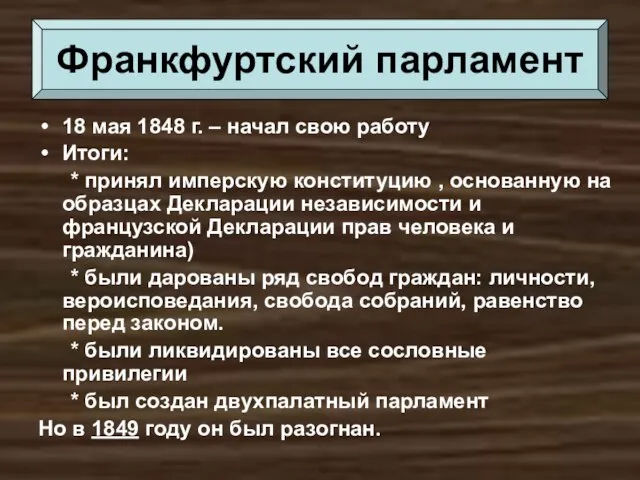 Франкфуртский парламент

• 18 мая 1848 г. – начал свою работу
• Итоги:
* принял имперскую конституцию , основанную на образцах Декларации независимости и французской Декларации прав человека и гражданина)
* были дарованы ряд свобод граждан: личности, вероисповедания, свобода собраний, равенство перед законом.
* были ликвидированы все сословные привилегии
* был создан двухпалатный парламент
Но в 1849 году он был разогнан.